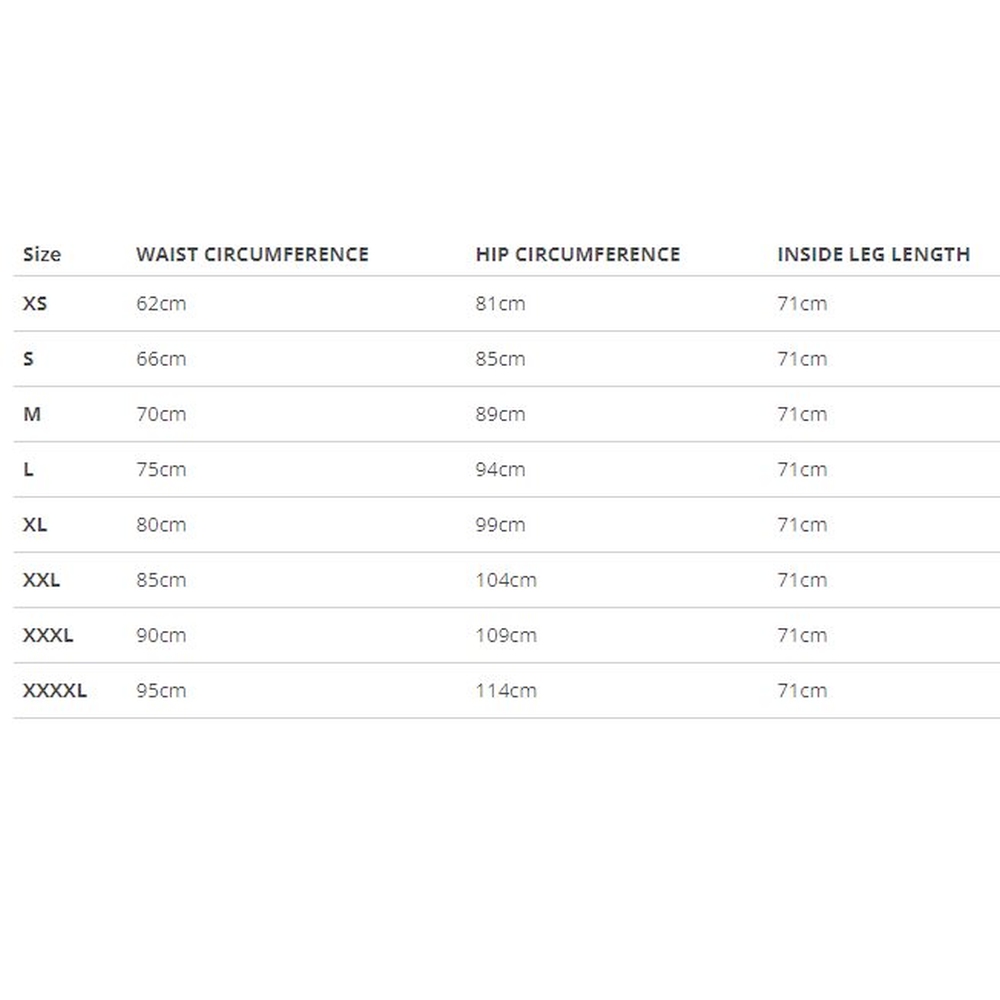 | Size | WAIST CIRCUMFERENCE | HIP CIRCUMFERENCE | INSIDE LEG LENGTH |
|---|---|---|---|
| XS | 62cm | 81cm | 71cm |
| S | 66cm | 85cm | 71cm |
| M | 70cm | 89cm | 71cm |
| L | 75cm | 94cm | 71cm |
| XL | 80cm | 99cm | 71cm |
| XXL | 85cm | 104cm | 71cm |
| XXXL | 90cm | 109cm | 71cm |
| XXXXL | 95cm | 114cm | 71cm |